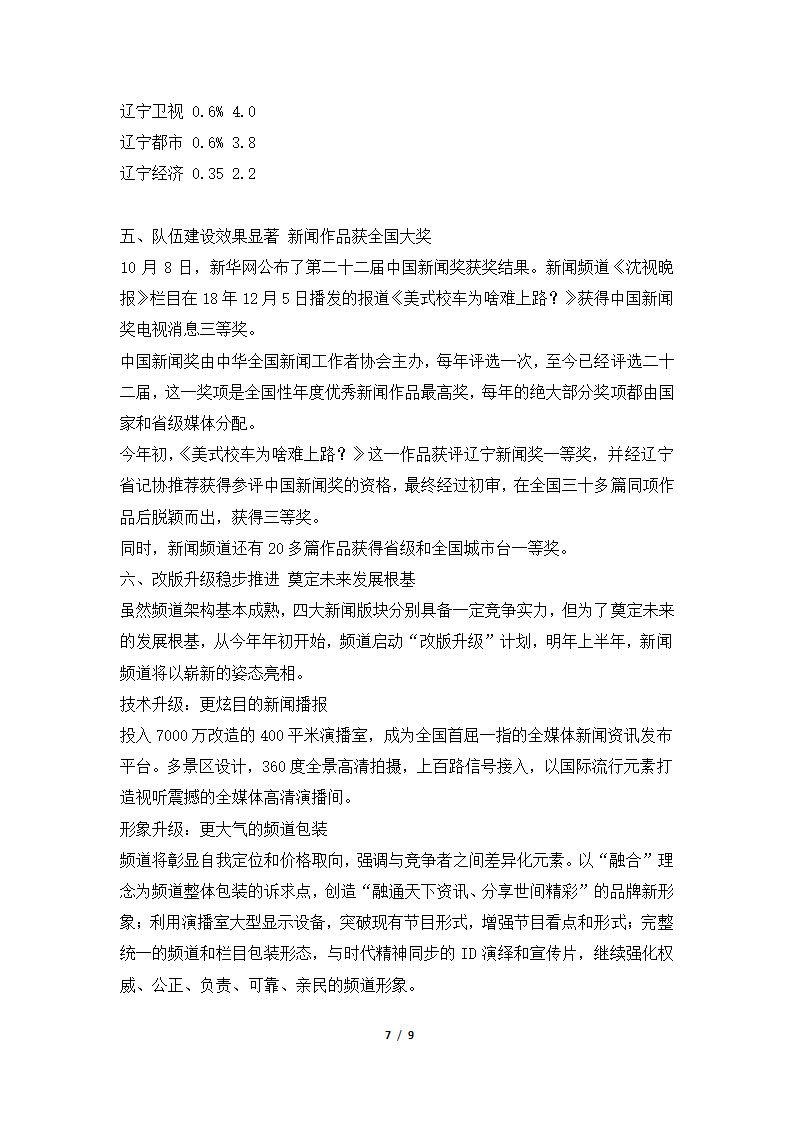 辽宁卫视 0.6% 4.0
辽宁都市 0.6% 3.8
辽宁经济 0.35 2.2

五、队伍建设效果显著 新闻作品获全国大奖
10 月 8 日，新华网公布了第二十二届中国新闻奖获奖结果。新闻频道《沈视晚报》栏目在 18 年 12 月 5 日播发的报道《美式校车为啥难上路？》获得中国新闻奖电视消息三等奖。
中国新闻奖由中华全国新闻工作者协会主办，每年评选一次，至今已经评选二十二届，这一奖项是全国性年度优秀新闻作品最高奖，每年的绝大部分奖项都由国家和省级媒体分配。
今年初，《美式校车为啥难上路？》这一作品获评辽宁新闻奖一等奖，并经辽宁省记协推荐获得参评中国新闻奖的资格，最终经过初审，在全国三十多篇同项作品后脱颖而出，获得三等奖。
同时，新闻频道还有 20 多篇作品获得省级和全国城市台一等奖。
六、改版升级稳步推进 奠定未来发展根基
虽然频道架构基本成熟，四大新闻版块分别具备一定竞争实力，但为了奠定未来的发展根基，从今年年初开始，频道启动“改版升级”计划，明年上半年，新闻频道将以崭新的姿态亮相。
技术升级：更炫目的新闻播报
投入 7000 万改造的 400 平米演播室，成为全国首屈一指的全媒体新闻资讯发布平台。多景区设计，360 度全景高清拍摄，上百路信号接入，以国际流行元素打造视听震撼的全媒体高清演播间。
形象升级：更大气的频道包装
频道将彰显自我定位和价格取向，强调与竞争者之间差异化元素。以“融合”理念为频道整体包装的诉求点，创造“融通天下资讯、分享世间精彩”的品牌新形象；利用演播室大型显示设备，突破现有节目形式，增强节目看点和形式；完整统一的频道和栏目包装形态，与时代精神同步的 ID 演绎和宣传片，继续强化权威、公正、负责、可靠、亲民的频道形象。

7 / 9